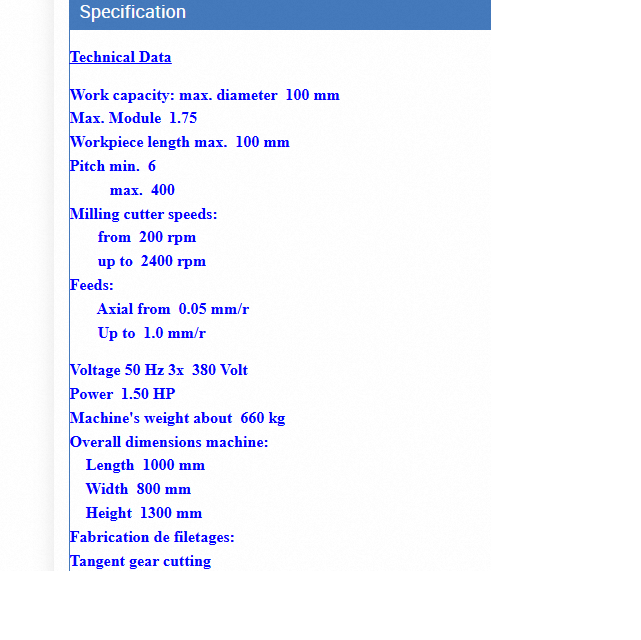 Specification

Technical Data

Work capacity: max. diameter 100 mm
Max. Module 1.75
Workpiece length max. 100 mm
Pitch min. 6
max. 400
Milling cutter speeds:
from 200 rpm
up to 2400 rpm
Feeds:
Axial from 0.05 mm/r
Up to 1.0 mm/r

Voltage 50 Hz 3x 380 Volt
Power 1.50 HP
Machine's weight about 660 kg
Overall dimensions machine:
Length 1000 mm
Width 800 mm
Height 1300 mm
Fabrication de filetages:
Tangent gear cutting